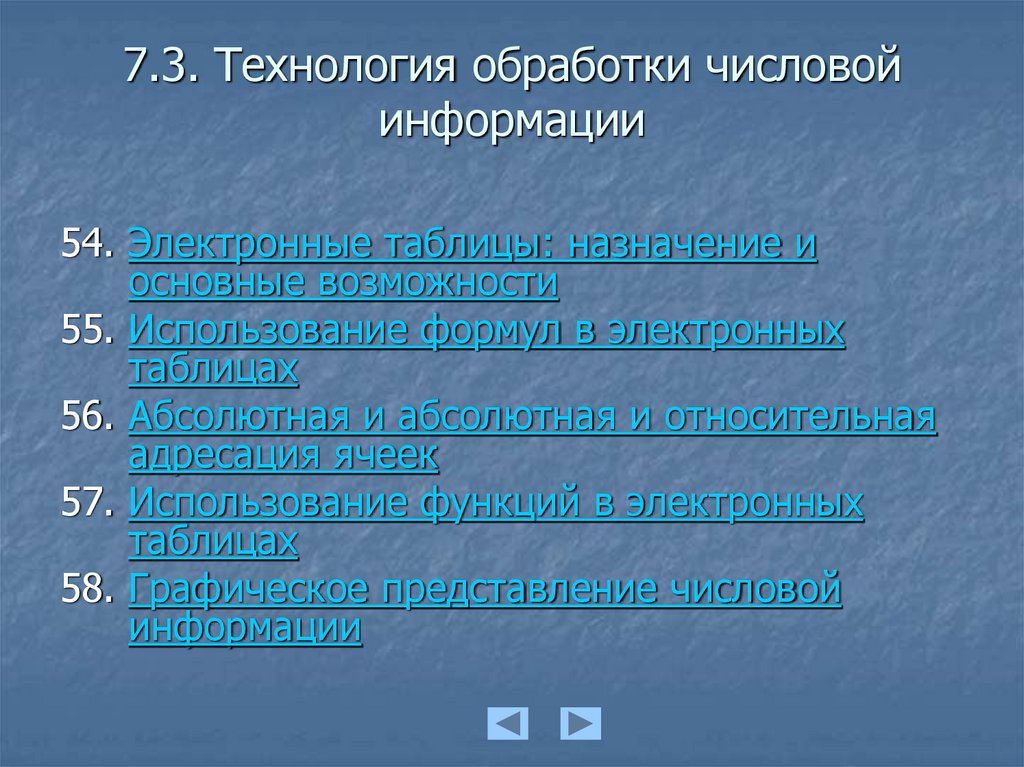 7.3. Технология обработки числовой информации

54. Электронные таблицы: назначение и основные возможности
55. Использование формул в электронных таблицах
56. Абсолютная и абсолютная и относительная адресация ячеек
57. Использование функций в электронных таблицах
58. Графическое представление числовой информации